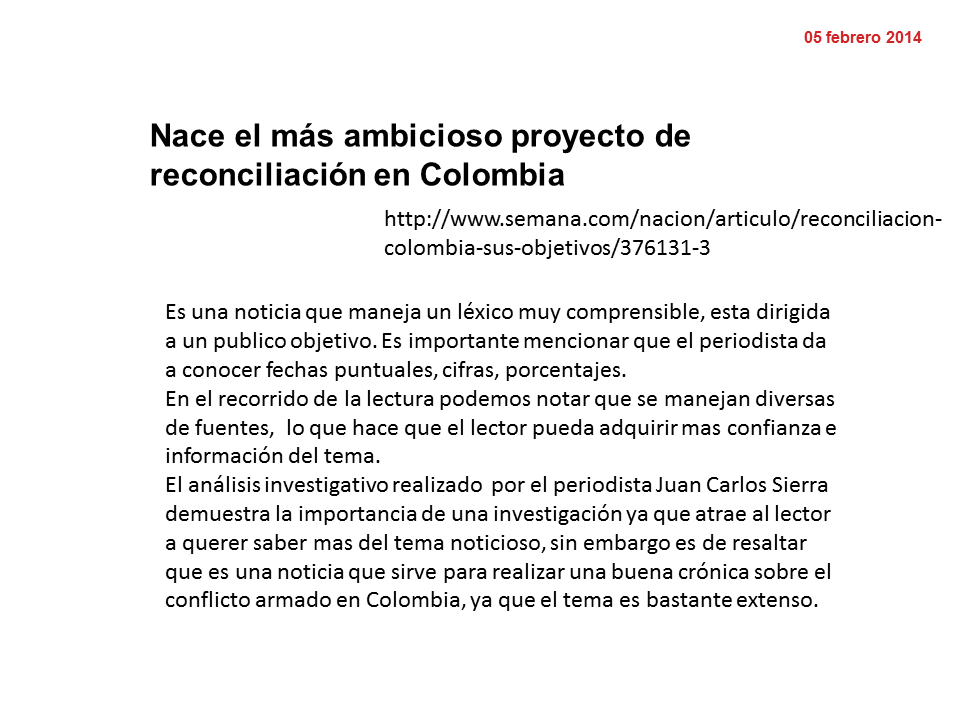 05 febrero 2014

Nace el más ambicioso proyecto de reconciliación en Colombia

http://www.semana.com/nacion/articulo/reconciliacion-colombia-sus-objetivos/376131-3

Es una noticia que maneja un léxico muy comprensible, esta dirigida a un publico objetivo. Es importante mencionar que el periodista da a conocer fechas puntuales, cifras, porcentajes.
En el recorrido de la lectura podemos notar que se manejan diversas de fuentes, lo que hace que el lector pueda adquirir mas confianza e información del tema.
El análisis investigativo realizado por el periodista Juan Carlos Sierra demuestra la importancia de una investigación ya que atrae al lector a querer saber mas del tema noticioso, sin embargo es de resaltar que es una noticia que sirve para realizar una buena crónica sobre el conflicto armado en Colombia, ya que el tema es bastante extenso.